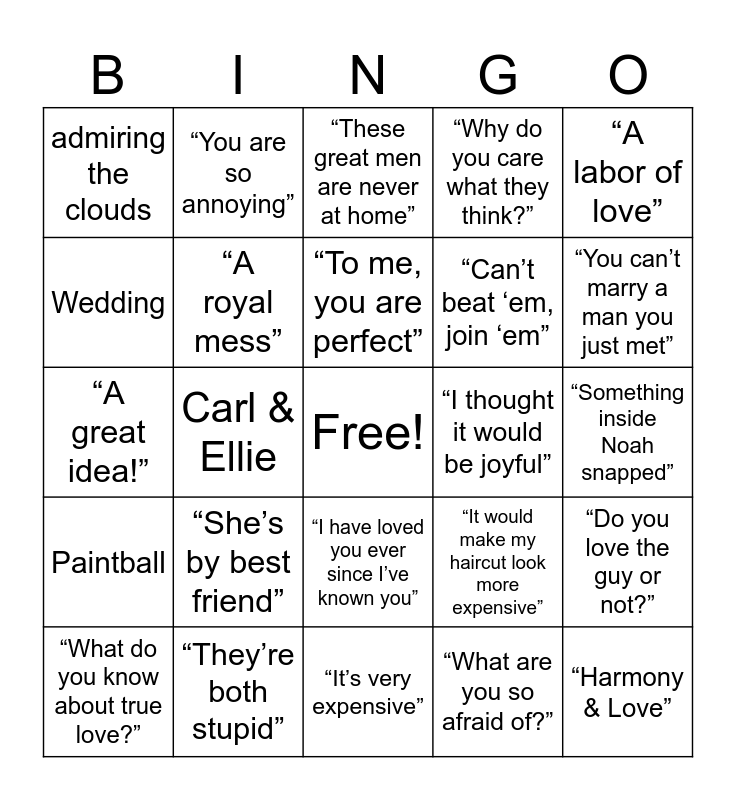 | B | I | N | G | O |
|---|---|---|---|---|
| admiring the clouds | “You are so annoying” | “These great men are never at home” | “Why do you care what they think?” | “A labor of love” |
| Wedding | “A royal mess” | “To me, you are perfect” | “Can’t beat ‘em, join ‘em” | “You can’t marry a man you just met” |
| “A great idea!” | Carl & Ellie | Free! | “I thought it would be joyful” | “Something inside Noah snapped” |
| Paintball | “She’s by best friend” | “I have loved you ever since I’ve known you” | “It would make my haircut look more expensive” | “Do you love the guy or not?” |
| “What do you know about true love?” | “They’re both stupid” | “It’s very expensive” | “What are you so afraid of?” | “Harmony & Love” |